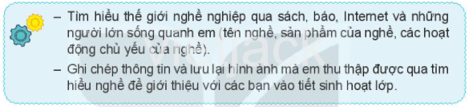 – Tìm hiểu thế giới nghề nghiệp qua sách, báo, Internet và những người lớn sống quanh em (tên nghề, sản phẩm của nghề, các hoạt động chủ yếu của nghề).

– Ghi chép thông tin và lưu lại hình ảnh mà em thu thập được qua tìm hiểu nghề để giới thiệu với các bạn vào tiết sinh hoạt lớp.

VietJack